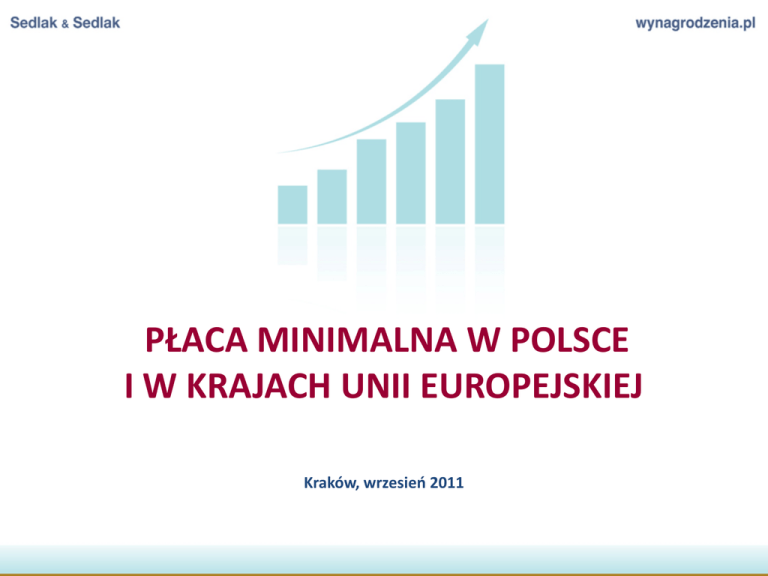 Sedlak & Sedlak

wynagrodzenia.pl

PŁACA MINIMALNA W POLSCE
I W KRAJACH UNII EUROPEJSKIEJ

Kraków, wrzesień 2011